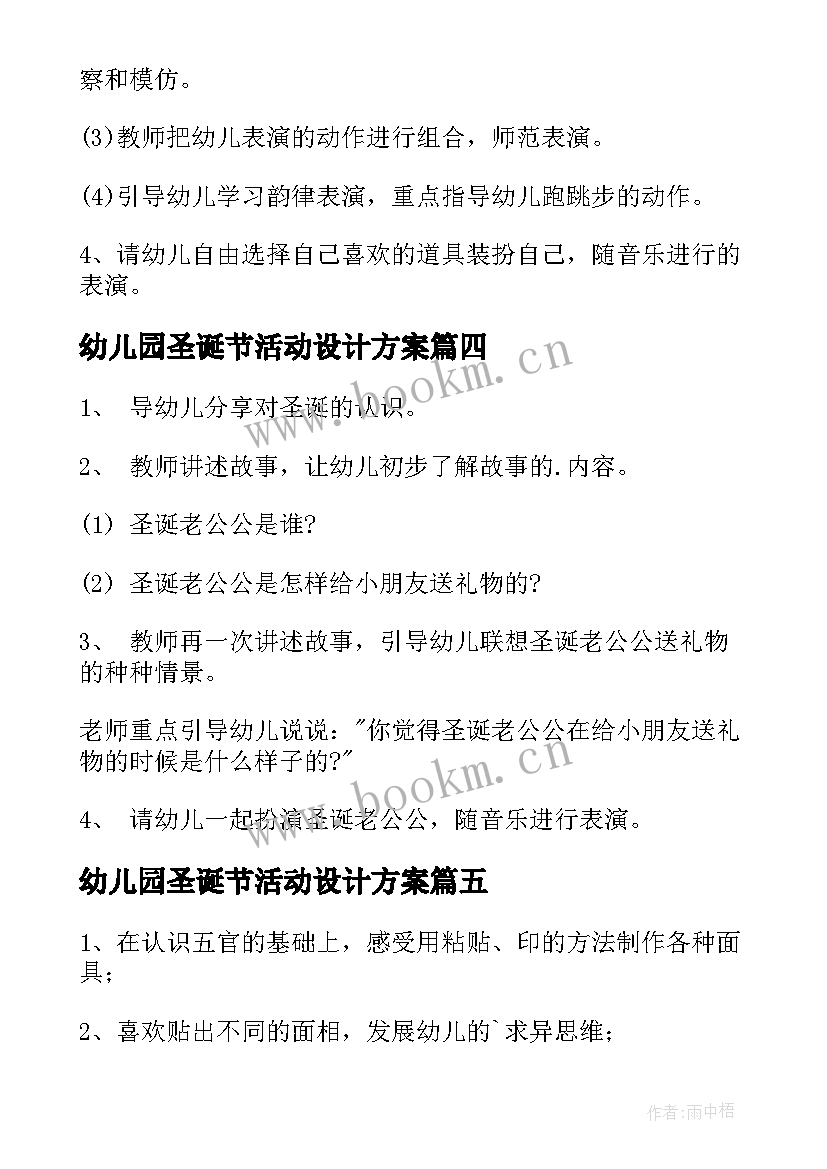 察和模仿。

(3)教师把幼儿表演的动作进行组合，师范表演。

(4)引导幼儿学习韵律表演，重点指导幼儿跑跳步的动作。

4、请幼儿自由选择自己喜欢的道具装扮自己，随音乐进行的表演。

幼儿园圣诞节活动设计方案篇四

www.bookm.cn

1、 导幼儿分享对圣诞的认识。

2、 教师讲述故事，让幼儿初步了解故事的.内容。

(1) 圣诞老公公是谁?

(2) 圣诞老公公是怎样给小朋友送礼物的?

3、 教师再一次讲述故事，引导幼儿联想圣诞老公公送礼物的种种情景。

老师重点引导幼儿说说："你觉得圣诞老公公在给小朋友送礼物的时候是什么样子的?"

www.bookm.cn

4、 请幼儿一起扮演圣诞老公公，随音乐进行表演。

幼儿园圣诞节活动设计方案篇五

1、在认识五官的基础上，感受用粘贴、印的方法制作各种面具;

2、喜欢贴出不同的面相，发展幼儿的`求异思维;

作者:雨中梧